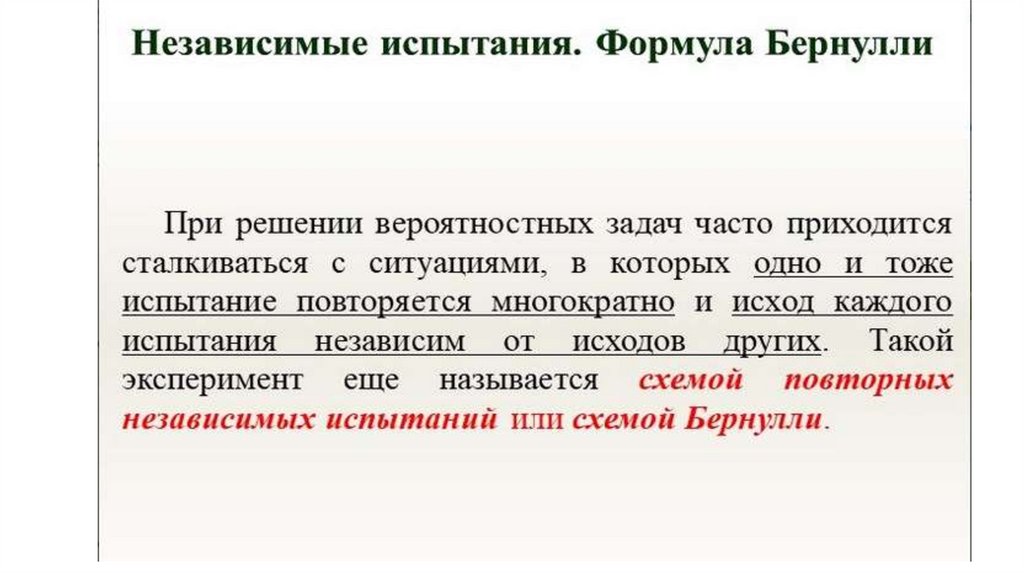 Независимые испытания. Формула Бернулли

При решении вероятностных задач часто приходится сталкиваться с ситуациями, в которых одно и тоже испытание повторяется многократно и исход каждого испытания независим от исходов других. Такой эксперимент еще называется схемой повторных независимых испытаний или схемой Бернулли.